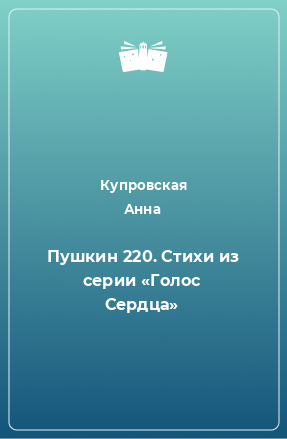 Купровская
Анна

Пушкин 220. Стихи из серии «Голос Сердца»